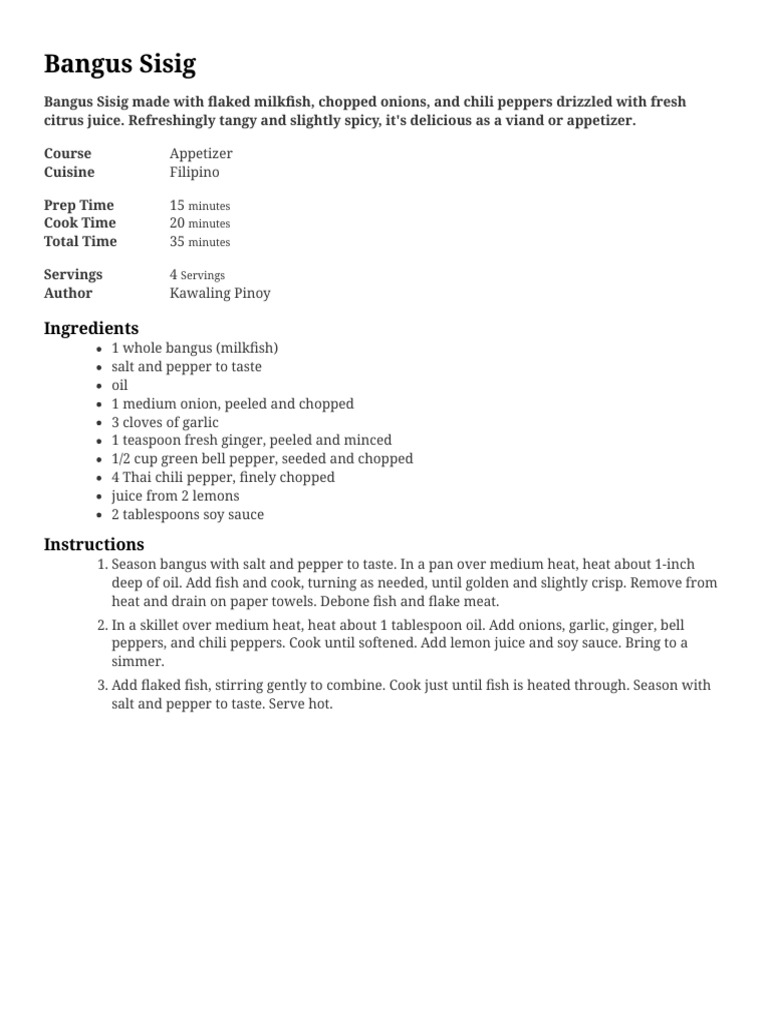 Bangus Sisig

Bangus Sisig made with flaked milkfish, chopped onions, and chili peppers drizzled with fresh citrus juice. Refreshingly tangy and slightly spicy, it's delicious as a viand or appetizer.

Course Appetizer
Cuisine Filipino

Prep Time 15 minutes
Cook Time 20 minutes
Total Time 35 minutes

Servings 4 Servings
Author Kawaling Pinoy

Ingredients

- 1 whole bangus (milkfish)
- salt and pepper to taste
- oil
- 1 medium onion, peeled and chopped
- 3 cloves of garlic
- 1 teaspoon fresh ginger, peeled and minced
- 1/2 cup green bell pepper, seeded and chopped
- 4 Thai chili pepper, finely chopped
- juice from 2 lemons
- 2 tablespoons soy sauce

Instructions

1. Season bangus with salt and pepper to taste. In a pan over medium heat, heat about 1-inch deep of oil. Add fish and cook, turning as needed, until golden and slightly crisp. Remove from heat and drain on paper towels. Debone fish and flake meat.
2. In a skillet over medium heat, heat about 1 tablespoon oil. Add onions, garlic, ginger, bell peppers, and chili peppers. Cook until softened. Add lemon juice and soy sauce. Bring to a simmer.
3. Add flaked fish, stirring gently to combine. Cook just until fish is heated through. Season with salt and pepper to taste. Serve hot.